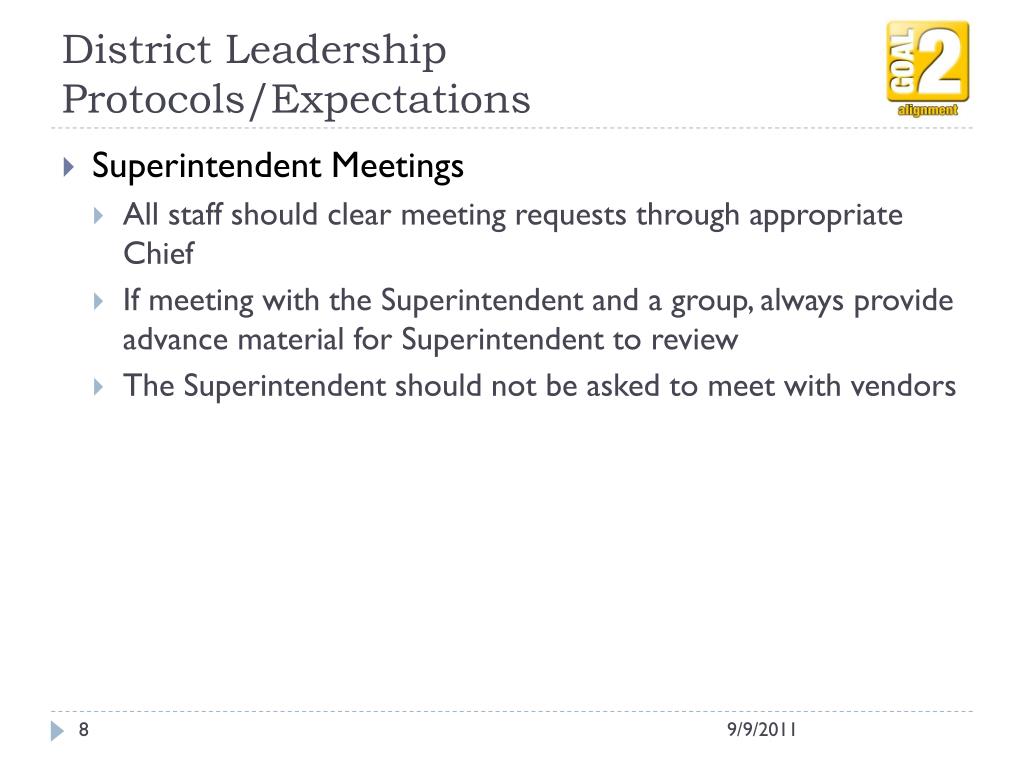 District Leadership Protocols/Expectations

GOAL 2 alignment

Superintendent Meetings

All staff should clear meeting requests through appropriate Chief

If meeting with the Superintendent and a group, always provide advance material for Superintendent to review

The Superintendent should not be asked to meet with vendors

8

9/9/2011